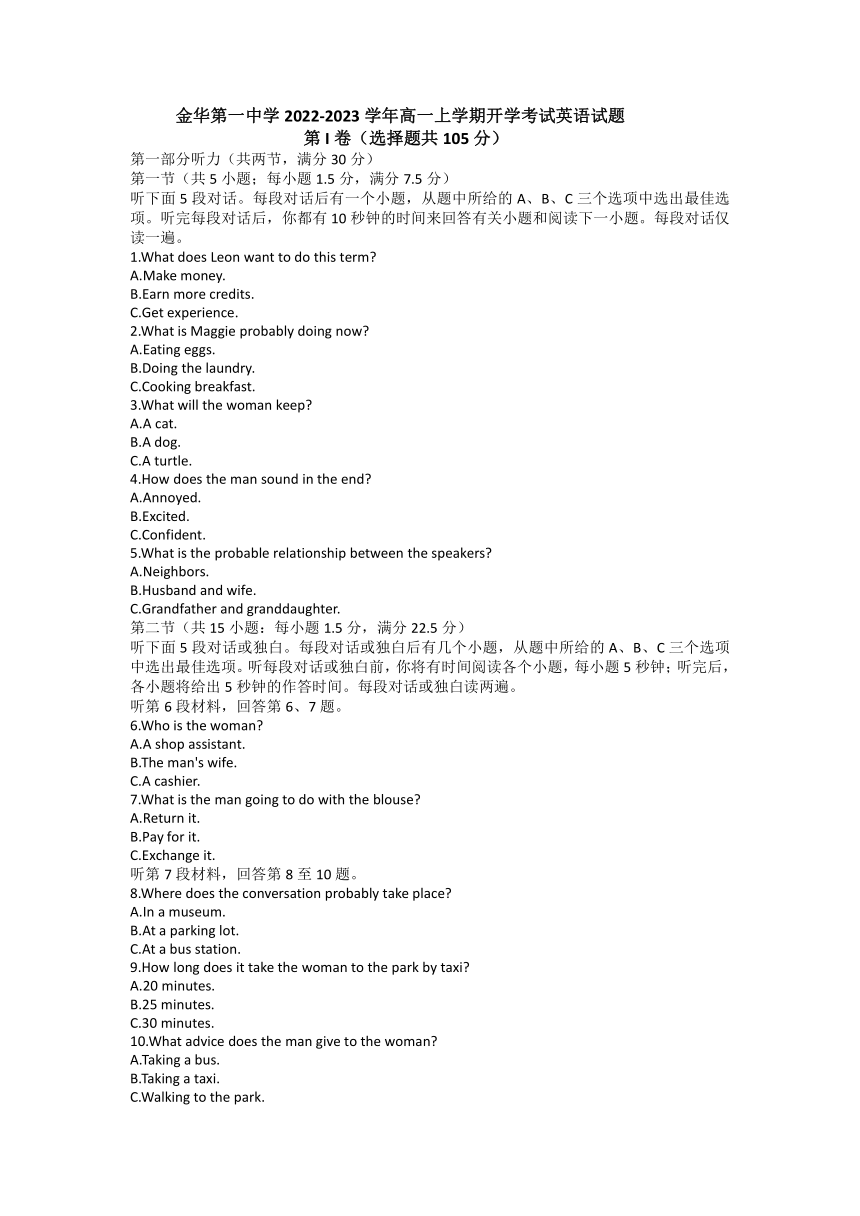 金华第一中学 2022-2023 学年高一上学期开学考试英语试题
第 I 卷（选择题共 105 分）
第一部分听力（共两节，满分 30 分）
第一节（共 5 小题；每小题 1.5 分，满分 7.5 分）
听下面 5 段对话。每段对话后有一个小题，从题中所给的 A、B、C 三个选项中选出最佳选项。听完每段对话后，你都有 10 秒钟的时间来回答有关小题和阅读下一小题。每段对话仅读一遍。
1.What does Leon want to do this term?
A.Make money.
B.Earn more credits.
C.Get experience.
2.What is Maggie probably doing now?
A.Eating eggs.
B.Doing the laundry.
C.Cooking breakfast.
3.What will the woman keep?
A.A cat.
B.A dog.
C.A turtle.
4.How does the man sound in the end?
A.Annoyed.
B.Excited.
C.Confident.
5.What is the probable relationship between the speakers?
A.Neighbors.
B.Husband and wife.
C.Grandfather and granddaughter.
第二节（共 15 小题：每小题 1.5 分，满分 22.5 分）
听下面 5 段对话或独白。每段对话或独白后有几个小题，从题中所给的 A、B、C 三个选项中选出最佳选项。听每段对话或独白前，你将有时间阅读各个小题，每小题 5 秒钟；听完后，各小题将给出 5 秒钟的作答时间。每段对话或独白读两遍。
听第 6 段材料，回答第 6、7 题。
6.Who is the woman?
A.A shop assistant.
B.The man's wife.
C.A cashier.
7.What is the man going to do with the blouse?
A.Return it.
B.Pay for it.
C.Exchange it.
听第 7 段材料，回答第 8 至 10 题。
8.Where does the conversation probably take place?
A.In a museum.
B.At a parking lot.
C.At a bus station.
9.How long does it take the woman to the park by taxi?
A.20 minutes.
B.25 minutes.
C.30 minutes.
10.What advice does the man give to the woman?
A.Taking a bus.
B.Taking a taxi.
C.Walking to the park.